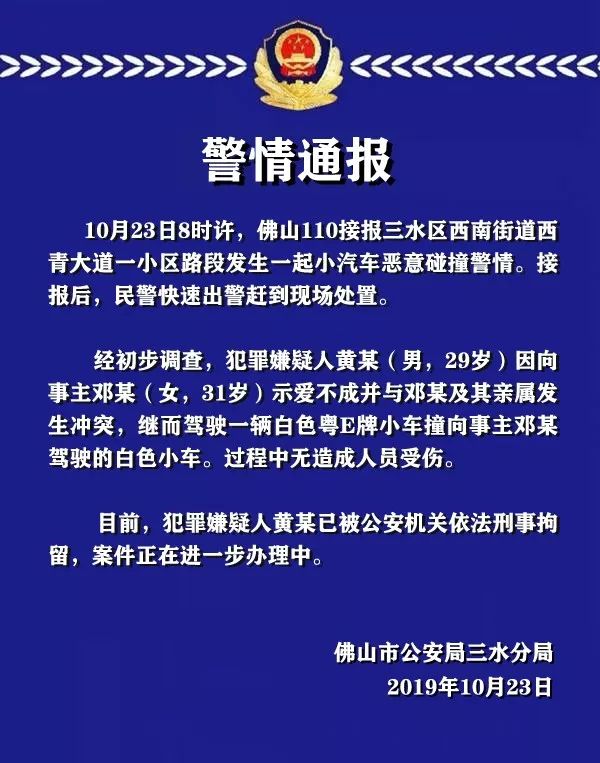 警情通报

10月23日8时许，佛山110接报三水区西南街道西青大道一小区路段发生一起小汽车恶意碰撞警情。接报后，民警快速出警赶到现场处置。

经初步调查，犯罪嫌疑人黄某（男，29岁）因向事主邓某（女，31岁）示爱不成并与邓某及其亲属发生冲突，继而驾驶一辆白色粤E牌小车撞向事主邓某驾驶的白色小车。过程中无造成人员受伤。

目前，犯罪嫌疑人黄某已被公安机关依法刑事拘留，案件正在进一步办理中。

佛山市公安局三水分局
2019年10月23日